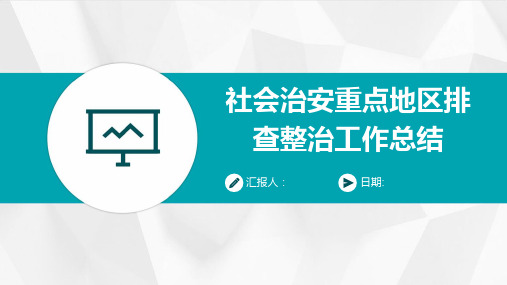 社会治安重点地区排查整治工作总结

汇报人：

日期: